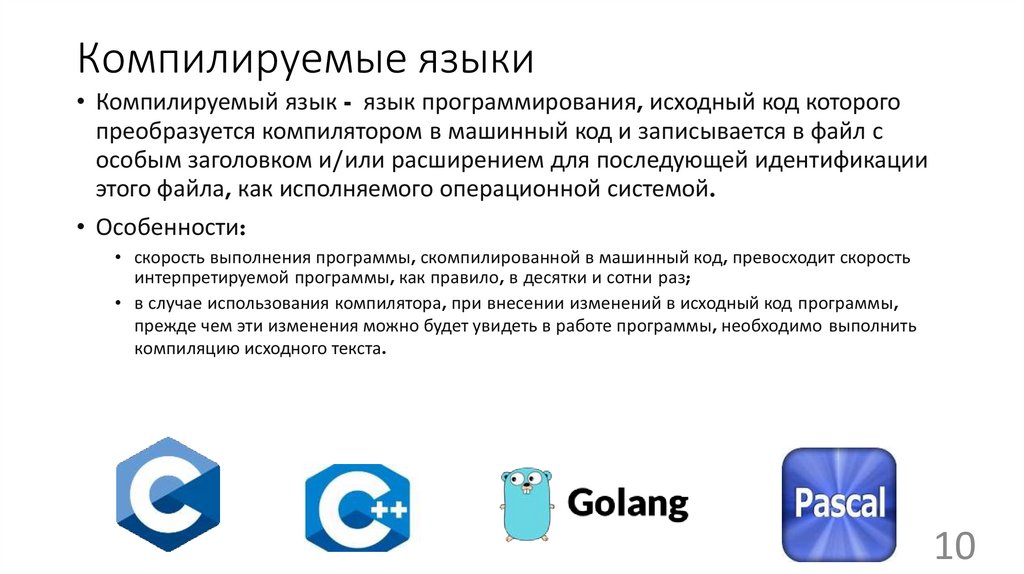 Компилируемые языки

• Компилируемый язык - язык программирования, исходный код которого преобразуется компилятором в машинный код и записывается в файл с особым заголовком и/или расширением для последующей идентификации этого файла, как исполняемого операционной системой.

• Особенности:

• скорость выполнения программы, скомпилированной в машинный код, превосходит скорость интерпретируемой программы, как правило, в десятки и сотни раз;

• в случае использования компилятора, при внесении изменений в исходный код программы, прежде чем эти изменения можно будет увидеть в работе программы, необходимо выполнить компиляцию исходного текста.

C

C++

Golang

Pascal

10